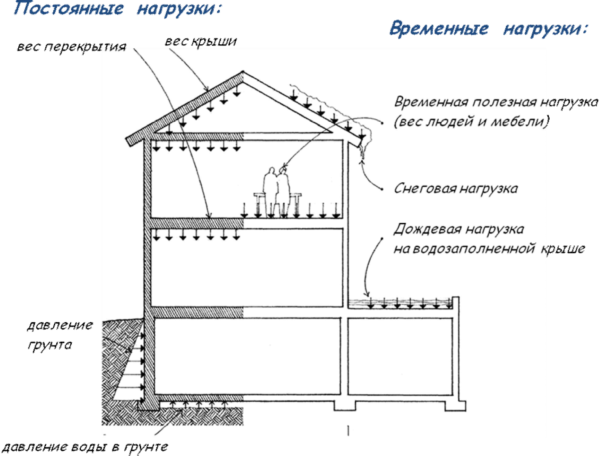 Постоянные нагрузки:

Временные нагрузки:

вес перекрытия

вес крыши

Временная полезная нагрузка (вес людей и мебели)

Снеговая нагрузка

Дождевая нагрузка на водозаполненной крыше

давление грунта

давление воды в грунте